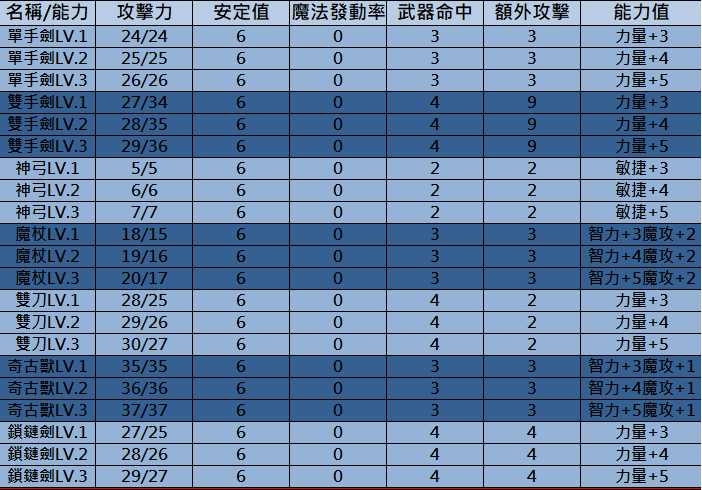 | 名稱/能力 | 攻擊力 | 安定值 | 魔法發動率 | 武器命中 | 額外攻擊 | 能力值 |
|---|---|---|---|---|---|---|
| 單手劍LV.1 | 24/24 | 6 | 0 | 3 | 3 | 力量+3 |
| 單手劍LV.2 | 25/25 | 6 | 0 | 3 | 3 | 力量+4 |
| 單手劍LV.3 | 26/26 | 6 | 0 | 3 | 3 | 力量+5 |
| 雙手劍LV.1 | 27/34 | 6 | 0 | 4 | 9 | 力量+3 |
| 雙手劍LV.2 | 28/35 | 6 | 0 | 4 | 9 | 力量+4 |
| 雙手劍LV.3 | 29/36 | 6 | 0 | 4 | 9 | 力量+5 |
| 神弓LV.1 | 5/5 | 6 | 0 | 2 | 2 | 敏捷+3 |
| 神弓LV.2 | 6/6 | 6 | 0 | 2 | 2 | 敏捷+4 |
| 神弓LV.3 | 7/7 | 6 | 0 | 2 | 2 | 敏捷+5 |
| 魔杖LV.1 | 18/15 | 6 | 0 | 3 | 3 | 智力+3魔攻+2 |
| 魔杖LV.2 | 19/16 | 6 | 0 | 3 | 3 | 智力+4魔攻+2 |
| 魔杖LV.3 | 20/17 | 6 | 0 | 3 | 3 | 智力+5魔攻+2 |
| 雙刀LV.1 | 28/25 | 6 | 0 | 4 | 2 | 力量+3 |
| 雙刀LV.2 | 29/26 | 6 | 0 | 4 | 2 | 力量+4 |
| 雙刀LV.3 | 30/27 | 6 | 0 | 4 | 2 | 力量+5 |
| 奇古獸LV.1 | 35/35 | 6 | 0 | 3 | 3 | 智力+3魔攻+1 |
| 奇古獸LV.2 | 36/36 | 6 | 0 | 3 | 3 | 智力+4魔攻+1 |
| 奇古獸LV.3 | 37/37 | 6 | 0 | 3 | 3 | 智力+5魔攻+1 |
| 鎖鏈劍LV.1 | 27/25 | 6 | 0 | 4 | 4 | 力量+3 |
| 鎖鏈劍LV.2 | 28/26 | 6 | 0 | 4 | 4 | 力量+4 |
| 鎖鏈劍LV.3 | 29/27 | 6 | 0 | 4 | 4 | 力量+5 |